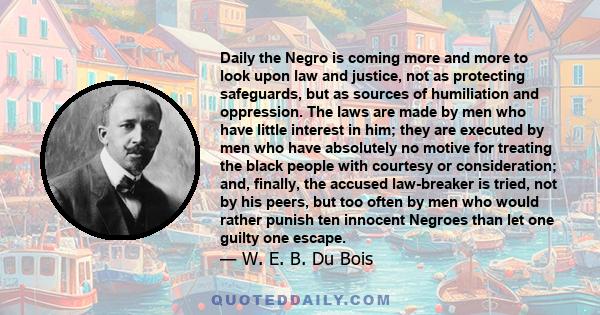 Daily the Negro is coming more and more to look upon law and justice, not as protecting safeguards, but as sources of humiliation and oppression. The laws are made by men who have little interest in him; they are executed by men who have absolutely no motive for treating the black people with courtesy or consideration; and, finally, the accused law-breaker is tried, not by his peers, but too often by men who would rather punish ten innocent Negroes than let one guilty one escape.
— W. E. B. Du Bois

QUOTEDDAILY.COM